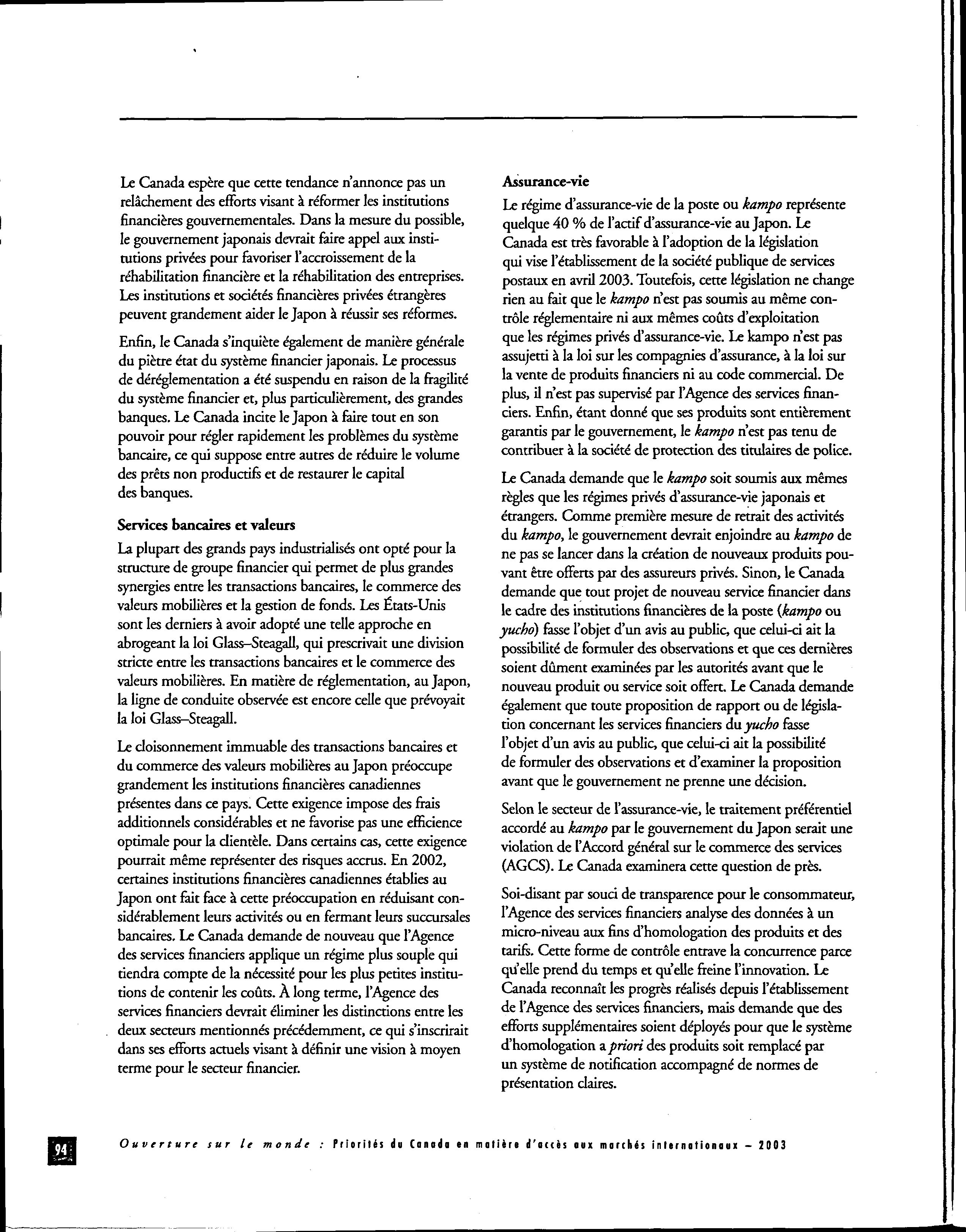 Le Canada espère que cette tendance n'annonce pas un relâchement des efforts visant à réformer les institutions financières gouvernementales. Dans la mesure du possible, le gouvernement japonais devrait faire appel aux institutions privées pour favoriser l'accroissement de la réhabilitation financière et la réhabilitation des entreprises. Les institutions et sociétés financières privées étrangères peuvent grandement aider le Japon à réussir ses réformes.

Enfin, le Canada s'inquiète également de manière générale du piètre état du système financier japonais. Le processus de déréglementation a été suspendu en raison de la fragilité du système financier et, plus particulièrement, des grandes banques. Le Canada incite le Japon à faire tout en son pouvoir pour régler rapidement les problèmes du système bancaire, ce qui suppose entre autres de réduire le volume des prêts non productifs et de restaurer le capital des banques.

Services bancaires et valeurs

La plupart des grands pays industrialisés ont opté pour la structure de groupe financier qui permet de plus grandes synergies entre les transactions bancaires, le commerce des valeurs mobilières et la gestion de fonds. Les États-Unis sont les derniers à avoir adopté une telle approche en abrogeant la loi Glass–Steagall, qui prescrivait une division stricte entre les transactions bancaires et le commerce des valeurs mobilières. En matière de réglementation, au Japon, la ligne de conduite observée est encore celle que prévoyait la loi Glass–Steagall.

Le cloisonnement immuable des transactions bancaires et du commerce des valeurs mobilières au Japon préoccupe grandement les institutions financières canadiennes présentes dans ce pays. Cette exigence impose des frais additionnels considérables et ne favorise pas une efficience optimale pour la clientèle. Dans certains cas, cette exigence pourrait même représenter des risques accrus. En 2002, certaines institutions financières canadiennes établies au Japon ont fait face à cette préoccupation en réduisant considérablement leurs activités ou en fermant leurs succursales bancaires. Le Canada demande de nouveau que l'Agence des services financiers applique un régime plus souple qui tiendra compte de la nécessité pour les plus petites institutions de contenir les coûts. À long terme, l'Agence des services financiers devrait éliminer les distinctions entre les deux secteurs mentionnés précédemment, ce qui s'inscrirait dans ses efforts actuels visant à définir une vision à moyen terme pour le secteur financier.

Assurance-vie

Le régime d'assurance-vie de la poste ou kampo représente quelque 40 % de l'actif d'assurance-vie au Japon. Le Canada est très favorable à l'adoption de la législation qui vise l'établissement de la société publique de services postaux en avril 2003. Toutefois, cette législation ne change rien au fait que le kampo n'est pas soumis au même contrôle réglementaire ni aux mêmes coûts d'exploitation que les régimes privés d'assurance-vie. Le kampo n'est pas assujetti à la loi sur les compagnies d'assurance, à la loi sur la vente de produits financiers ni au code commercial. De plus, il n'est pas supervisé par l'Agence des services financiers. Enfin, étant donné que ses produits sont entièrement garantis par le gouvernement, le kampo n'est pas tenu de contribuer à la société de protection des titulaires de police.

Le Canada demande que le kampo soit soumis aux mêmes règles que les régimes privés d'assurance-vie japonais et étrangers. Comme première mesure de retrait des activités du kampo, le gouvernement devrait enjoindre au kampo de ne pas se lancer dans la création de nouveaux produits pouvant être offerts par des assureurs privés. Sinon, le Canada demande que tout projet de nouveau service financier dans le cadre des institutions financières de la poste (kampo ou yucho) fasse l'objet d'un avis au public, que celui-ci ait la possibilité de formuler des observations et que ces dernières soient dûment examinées par les autorités avant que le nouveau produit ou service soit offert. Le Canada demande également que toute proposition de rapport ou de législation concernant les services financiers du yucho fasse l'objet d'un avis au public, que celui-ci ait la possibilité de formuler des observations et d'examiner la proposition avant que le gouvernement ne prenne une décision.

Selon le secteur de l'assurance-vie, le traitement préférentiel accordé au kampo par le gouvernement du Japon serait une violation de l'Accord général sur le commerce des services (AGCS). Le Canada examinera cette question de près.

Soi-disant par souci de transparence pour le consommateur, l'Agence des services financiers analyse des données à un micro-niveau aux fins d'homologation des produits et des tarifs. Cette forme de contrôle entrave la concurrence parce qu'elle prend du temps et qu'elle freine l'innovation. Le Canada reconnaît les progrès réalisés depuis l'établissement de l'Agence des services financiers, mais demande que des efforts supplémentaires soient déployés pour que le système d'homologation a priori des produits soit remplacé par un système de notification accompagné de normes de présentation claires.

94 Ouverture sur le monde : Priorités du Canada en matière d'accès aux marchés internationaux – 2003